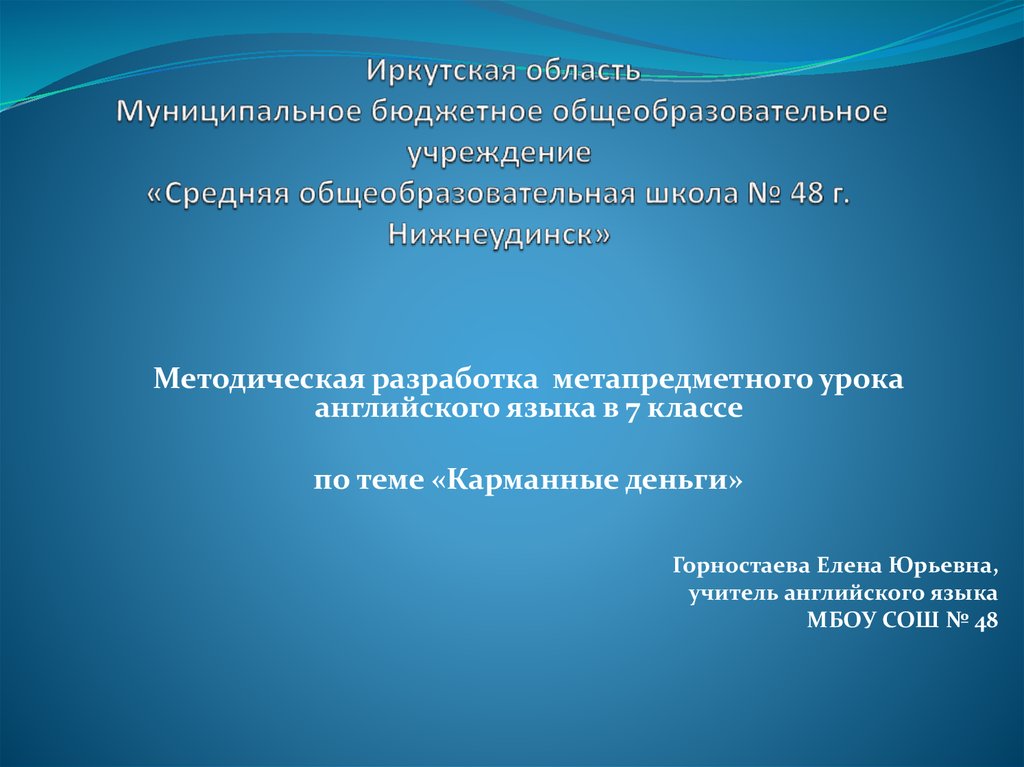 Иркутская область
Муниципальное бюджетное общеобразовательное учреждение
«Средняя общеобразовательная школа № 48 г. Нижнеудинск»

Методическая разработка метапредметного урока английского языка в 7 классе

по теме «Карманные деньги»

Горностаева Елена Юрьевна,
учитель английского языка
МБОУ СОШ № 48